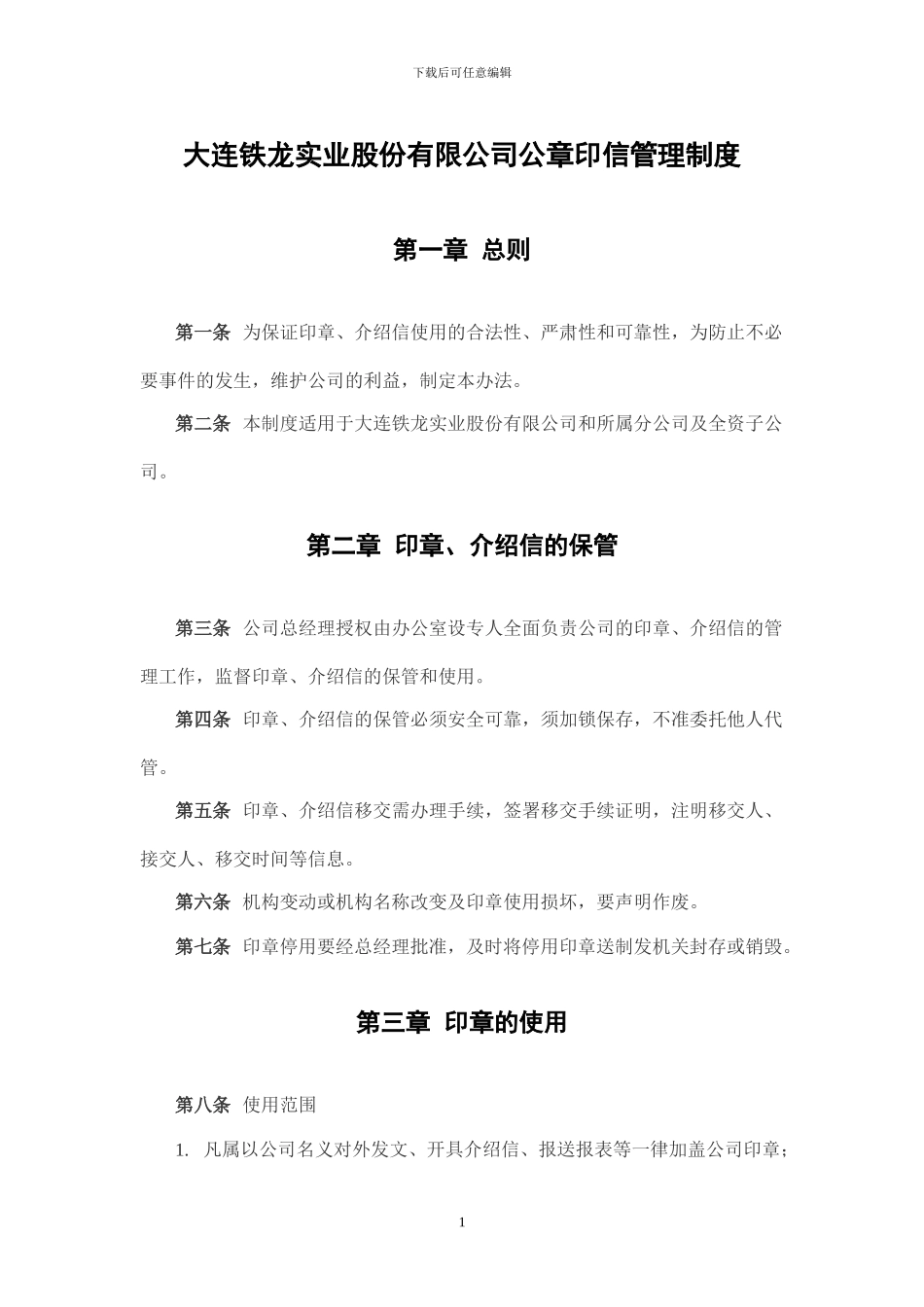 下载后可任意编辑

大连铁龙实业股份有限公司公章印信管理制度

第一章 总则

第一条 为保证印章、介绍信使用的合法性、严肃性和可靠性，为防止不必要事件的发生，维护公司的利益，制定本办法。

第二条 本制度适用于大连铁龙实业股份有限公司和所属分公司及全资子公司。

第二章 印章、介绍信的保管

第三条 公司总经理授权由办公室设专人全面负责公司的印章、介绍信的管理工作，监督印章、介绍信的保管和使用。

第四条 印章、介绍信的保管必须安全可靠，须加锁保存，不准委托他人代管。

第五条 印章、介绍信移交需办理手续，签署移交手续证明，注明移交人、接交人、移交时间等信息。

第六条 机构变动或机构名称改变及印章使用损坏，要声明作废。

第七条 印章停用要经总经理批准，及时将停用印章送制发机关封存或销毁。

第三章 印章的使用

第八条 使用范围

1. 凡属以公司名义对外发文、开具介绍信、报送报表等一律加盖公司印章；

1